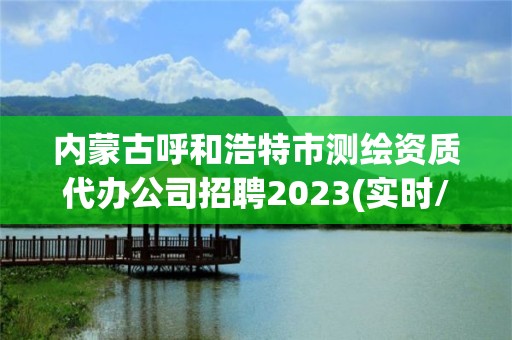 内蒙古呼和浩特市测绘资质代办公司招聘2023(实时/